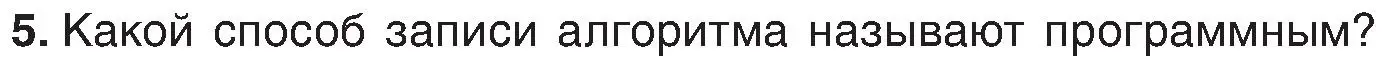 5. Какой способ записи алгоритма называют программным?